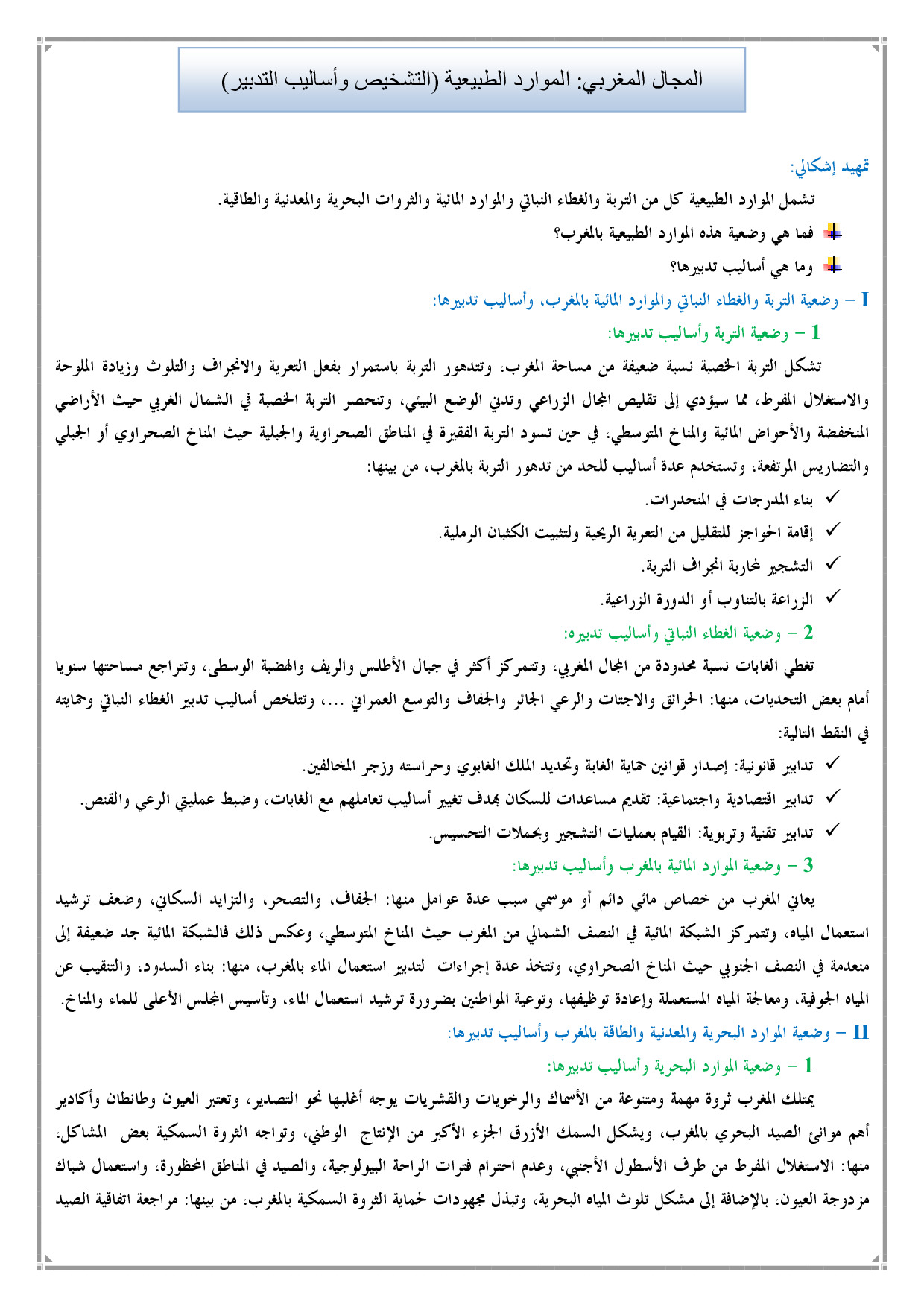 المجال المغربي: الموارد الطبيعية (التشخيص وأساليب التدبير)

تمهيد إشكالي:

تشمل الموارد الطبيعية كل من التربة والغطاء النباتي والموارد المائية والثروات البحرية والمعدنية والطاقية.

فما هي وضعية هذه الموارد الطبيعية بالمغرب؟

وما هي أساليب تدبيرها؟

I – وضعية التربة والغطاء النباتي والموارد المائية بالمغرب، وأساليب تدبيرها:

1 – وضعية التربة وأساليب تدبيرها:

تشكل التربة الخصبة نسبة ضعيفة من مساحة المغرب، وتتدهور التربة باستمرار بفعل التعرية والانجراف والتلوث وزيادة الملوحة والاستغلال المفرط، مما سيؤدي إلى تقليص المجال الزراعي وتدني الوضع البيئي، وتنحصر التربة الخصبة في الشمال الغربي حيث الأراضي المنخفضة والأحواض المائية والمناخ المتوسطي، في حين تسود التربة الفقيرة في المناطق الصحراوية والجبلية حيث المناخ الصحراوي أو الجبلي والتضاريس المرتفعة، وتستخدم عدة أساليب للحد من تدهور التربة بالمغرب، من بينها:

✓ بناء المدرجات في المنحدرات.

✓ إقامة الحواجز للتقليل من التعرية الريحية ولتثبيت الكثبان الرملية.

✓ التشجير لمحاربة انجراف التربة.

✓ الزراعة بالتناوب أو الدورة الزراعية.

2 – وضعية الغطاء النباتي وأساليب تدبيره:

تغطي الغابات نسبة محدودة من المجال المغربي، وتتمركز أكثر في جبال الأطلس والريف والهضبة الوسطى، وتتراجع مساحتها سنويا أمام بعض التحديات، منها: الحرائق والاجتثات والرعي الجائر والجفاف والتوسع العمراني ...، وتتلخص أساليب تدبير الغطاء النباتي وحمايته في النقط التالية:

✓ تدابير قانونية: إصدار قوانين حماية الغابة وتحديد الملك الغابوي وحراسته وزجر المخالفين.

✓ تدابير اقتصادية واجتماعية: تقديم مساعدات للسكان بهدف تغيير أساليب تعاملهم مع الغابات، وضبط عمليتي الرعي والقنص.

✓ تدابير تقنية وتربوية: القيام بعمليات التشجير وبحملات التحسيس.

3 – وضعية الموارد المائية بالمغرب وأساليب تدبيرها:

يعاني المغرب من خصاص مائي دائم أو موسمي سبب عدة عوامل منها: الجفاف، والتصحر، والتزايد السكاني، وضعف ترشيد استعمال المياه، وتتمركز الشبكة المائية في النصف الشمالي من المغرب حيث المناخ المتوسطي، وعكس ذلك فالشبكة المائية جد ضعيفة إلى منعدمة في النصف الجنوبي حيث المناخ الصحراوي، وتتخذ عدة إجراءات لتدبير استعمال الماء بالمغرب، منها: بناء السدود، والتنقيب عن المياه الجوفية، ومعالجة المياه المستعملة وإعادة توظيفها، وتوعية المواطنين بضرورة ترشيد استعمال الماء، وتأسيس المجلس الأعلى للماء والمناخ.

II – وضعية الموارد البحرية والمعدنية والطاقة بالمغرب وأساليب تدبيرها:

1 – وضعية الموارد البحرية وأساليب تدبيرها:

يمتلك المغرب ثروة مهمة ومتنوعة من الأسماك والرخويات والقشريات يوجه أغلبها نحو التصدير، وتعتبر العيون وطانطان وأكادير أهم موانئ الصيد البحري بالمغرب، ويشكل السمك الأزرق الجزء الأكبر من الإنتاج الوطني، وتواجه الثروة السمكية بعض المشاكل، منها: الاستغلال المفرط من طرف الأسطول الأجنبي، وعدم احترام فترات الراحة البيولوجية، والصيد في المناطق المحظورة، واستعمال شباك مزدوجة العيون، بالإضافة إلى مشكل تلوث المياه البحرية، وتبذل مجهودات لحماية الثروة السمكية بالمغرب، من بينها: مراجعة اتفاقية الصيد